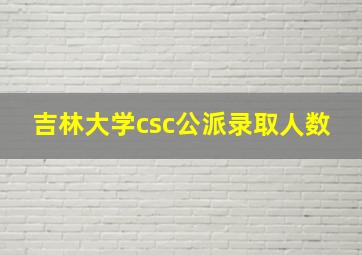 吉林大学csc公派录取人数